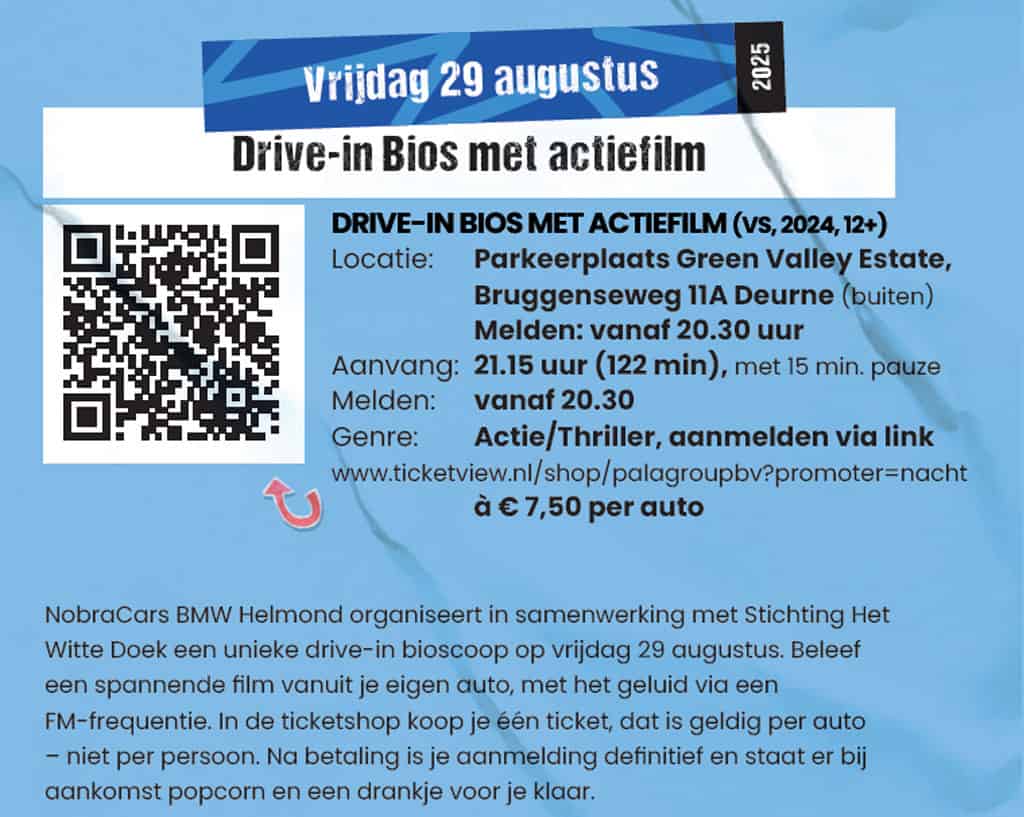 Vrijdag 29 augustus

2025

Drive-in Bios met actiefilm

DRIVE-IN BIOS MET ACTIEFILM (VS, 2024, 12+)

Locatie: Parkeerplaats Green Valley Estate, Bruggenseweg 11A Deurne (buiten)
Melden: vanaf 20.30 uur
Aanvang: 21.15 uur (122 min), met 15 min. pauze
Melden: vanaf 20.30
Genre: Actie/Thriller, aanmelden via link
www.ticketview.nl/shop/palagroupbv?promoter=nacht
à € 7,50 per auto

NobraCars BMW Helmond organiseert in samenwerking met Stichting Het Witte Doek een unieke drive-in bioscoop op vrijdag 29 augustus. Beleef een spannende film vanuit je eigen auto, met het geluid via een FM-frequentie. In de ticketshop koop je één ticket, dat is geldig per auto – niet per persoon. Na betaling is je aanmelding definitief en staat er bij aankomst popcorn en een drankje voor je klaar.